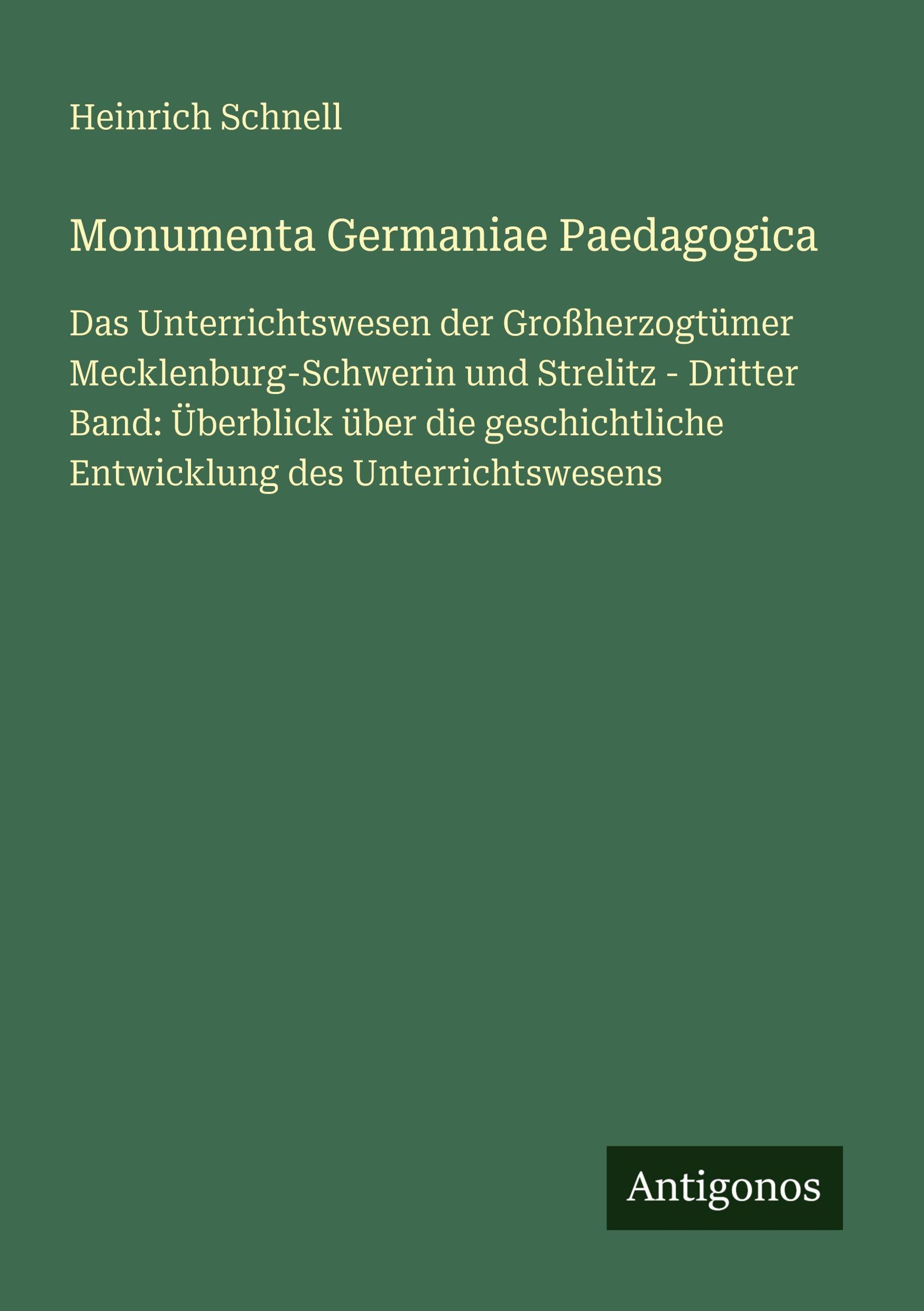 Heinrich Schnell

Monumenta Germaniae Paedagogica

Das Unterrichtswesen der Großherzogtümer Mecklenburg-Schwerin und Strelitz - Dritter Band: Überblick über die geschichtliche Entwicklung des Unterrichtswesens

Antigonos